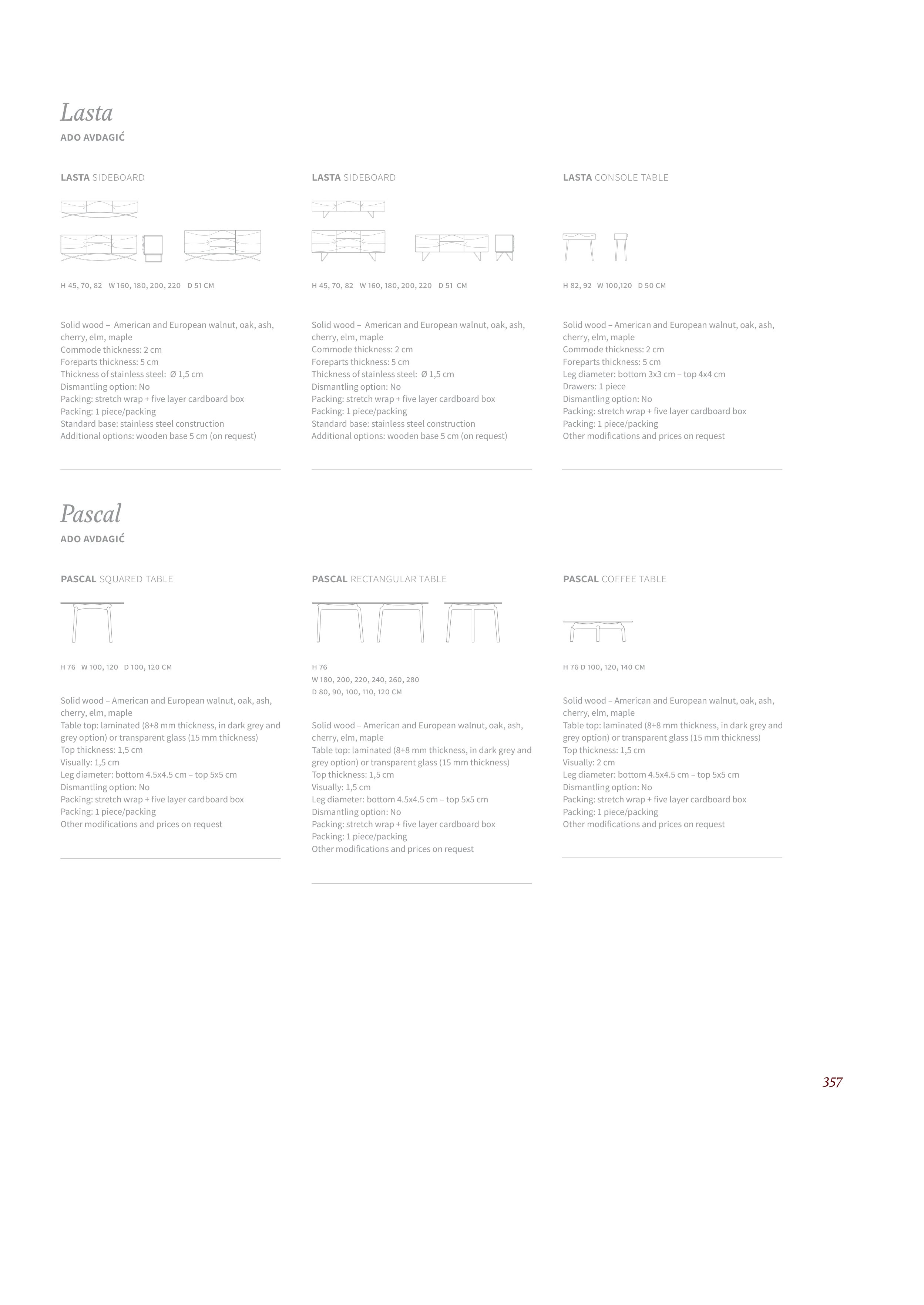 Lasta
ADO AVDAGIĆ

LASTA SIDEBOARD

H 45, 70, 82 W 160, 180, 200, 220 D 51 CM

Solid wood – American and European walnut, oak, ash, cherry, elm, maple
Commode thickness: 2 cm
Foreparts thickness: 5 cm
Thickness of stainless steel: Ø 1,5 cm
Dismantling option: No
Packing: stretch wrap + five layer cardboard box
Packing: 1 piece/packing
Standard base: stainless steel construction
Additional options: wooden base 5 cm (on request)

LASTA SIDEBOARD

H 45, 70, 82 W 160, 180, 200, 220 D 51 CM

Solid wood – American and European walnut, oak, ash, cherry, elm, maple
Commode thickness: 2 cm
Foreparts thickness: 5 cm
Thickness of stainless steel: Ø 1,5 cm
Dismantling option: No
Packing: stretch wrap + five layer cardboard box
Packing: 1 piece/packing
Standard base: stainless steel construction
Additional options: wooden base 5 cm (on request)

LASTA CONSOLE TABLE

H 82, 92 W 100,120 D 50 CM

Solid wood – American and European walnut, oak, ash, cherry, elm, maple
Commode thickness: 2 cm
Foreparts thickness: 5 cm
Leg diameter: bottom 3x3 cm – top 4x4 cm
Drawers: 1 piece
Dismantling option: No
Packing: stretch wrap + five layer cardboard box
Packing: 1 piece/packing
Other modifications and prices on request

Pascal
ADO AVDAGIĆ

PASCAL SQUARED TABLE

H 76 W 100, 120 D 100, 120 CM

Solid wood – American and European walnut, oak, ash, cherry, elm, maple
Table top: laminated (8+8 mm thickness, in dark grey and grey option) or transparent glass (15 mm thickness)
Top thickness: 1,5 cm
Visually: 1,5 cm
Leg diameter: bottom 4.5x4.5 cm – top 5x5 cm
Dismantling option: No
Packing: stretch wrap + five layer cardboard box
Packing: 1 piece/packing
Other modifications and prices on request

PASCAL RECTANGULAR TABLE

H 76
W 180, 200, 220, 240, 260, 280
D 80, 90, 100, 110, 120 CM

Solid wood – American and European walnut, oak, ash, cherry, elm, maple
Table top: laminated (8+8 mm thickness, in dark grey and grey option) or transparent glass (15 mm thickness)
Top thickness: 1,5 cm
Visually: 1,5 cm
Leg diameter: bottom 4.5x4.5 cm – top 5x5 cm
Dismantling option: No
Packing: stretch wrap + five layer cardboard box
Packing: 1 piece/packing
Other modifications and prices on request

PASCAL COFFEE TABLE

H 76 D 100, 120, 140 CM

Solid wood – American and European walnut, oak, ash, cherry, elm, maple
Table top: laminated (8+8 mm thickness, in dark grey and grey option) or transparent glass (15 mm thickness)
Top thickness: 1,5 cm
Visually: 2 cm
Leg diameter: bottom 4.5x4.5 cm – top 5x5 cm
Dismantling option: No
Packing: stretch wrap + five layer cardboard box
Packing: 1 piece/packing
Other modifications and prices on request

357